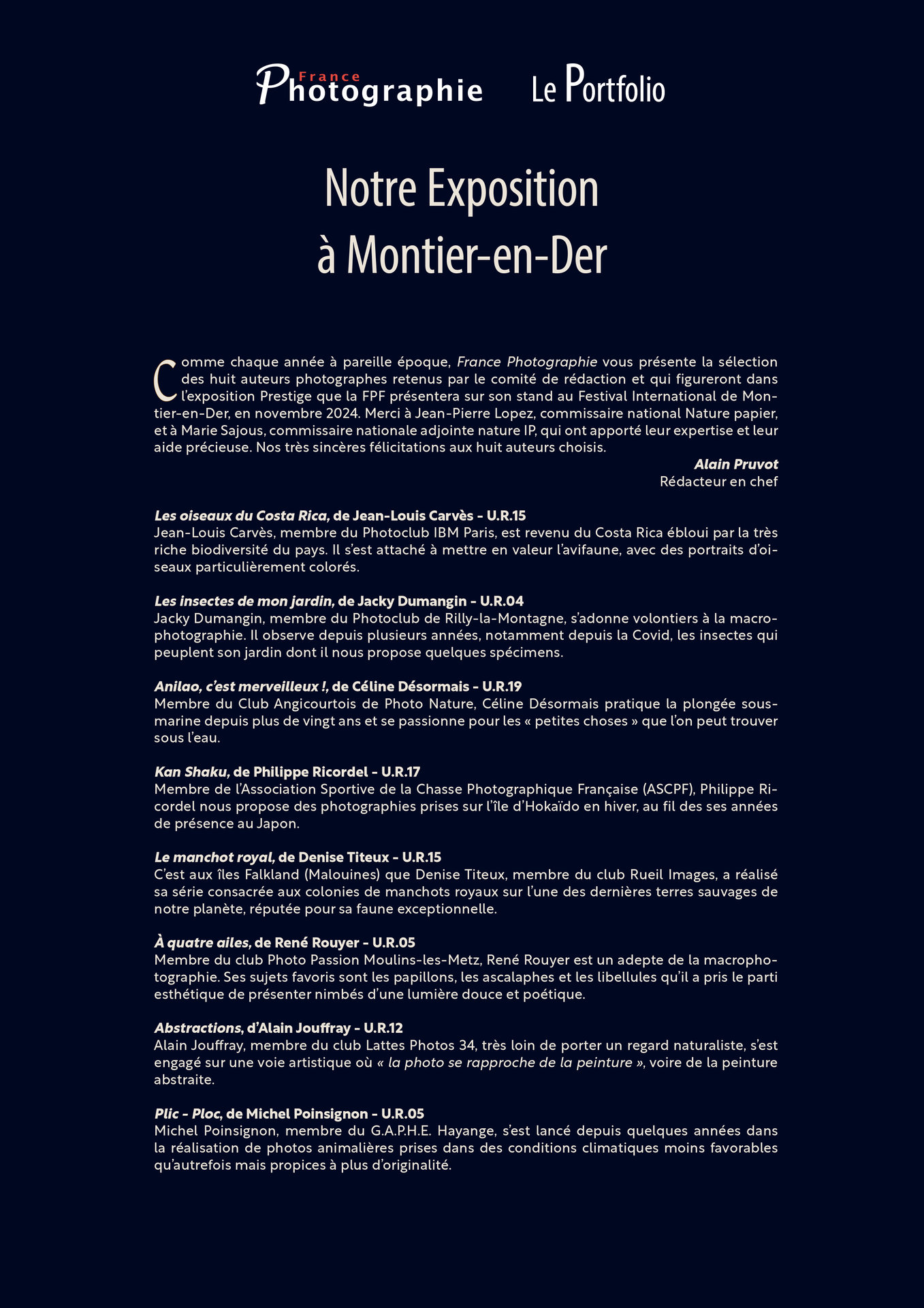 France Photographie Le Portfolio

Notre Exposition à Montier-en-Der

Comme chaque année à pareille époque, France Photographie vous présente la sélection des huit auteurs photographes retenus par le comité de rédaction et qui figureront dans l'exposition Prestige que la FPF présentera sur son stand au Festival International de Montier-en-Der, en novembre 2024. Merci à Jean-Pierre Lopez, commissaire national Nature papier, et à Marie Sajous, commissaire nationale adjointe nature IP, qui ont apporté leur expertise et leur aide précieuse. Nos très sincères félicitations aux huit auteurs choisis.

Alain Pruvot
Rédacteur en chef

Les oiseaux du Costa Rica, de Jean-Louis Carvès - U.R.15
Jean-Louis Carvès, membre du Photoclub IBM Paris, est revenu du Costa Rica ébloui par la très riche biodiversité du pays. Il s'est attaché à mettre en valeur l'avifaune, avec des portraits d'oiseaux particulièrement colorés.

Les insectes de mon jardin, de Jacky Dumangin - U.R.04
Jacky Dumangin, membre du Photoclub de Rilly-la-Montagne, s'adonne volontiers à la macrophotographie. Il observe depuis plusieurs années, notamment depuis la Covid, les insectes qui peuplent son jardin dont il nous propose quelques spécimens.

Anilao, c'est merveilleux !, de Céline Désormais - U.R.19
Membre du Club Angicourtois de Photo Nature, Céline Désormais pratique la plongée sous-marine depuis plus de vingt ans et se passionne pour les « petites choses » que l'on peut trouver sous l'eau.

Kan Shaku, de Philippe Ricordel - U.R.17
Membre de l'Association Sportive de la Chasse Photographique Française (ASCPF), Philippe Ricordel nous propose des photographies prises sur l'île d'Hokaïdo en hiver, au fil des ses années de présence au Japon.

Le manchot royal, de Denise Titeux - U.R.15
C'est aux îles Falkland (Malouines) que Denise Titeux, membre du club Rueil Images, a réalisé sa série consacrée aux colonies de manchots royaux sur l'une des dernières terres sauvages de notre planète, réputée pour sa faune exceptionnelle.

À quatre ailes, de René Rouyer - U.R.05
Membre du club Photo Passion Moulins-les-Metz, René Rouyer est un adepte de la macrophotographie. Ses sujets favoris sont les papillons, les ascalaphes et les libellules qu'il a pris le parti esthétique de présenter nimbés d'une lumière douce et poétique.

Abstractions, d'Alain Jouffray - U.R.12
Alain Jouffray, membre du club Lattes Photos 34, très loin de porter un regard naturaliste, s'est engagé sur une voie artistique où « la photo se rapproche de la peinture », voire de la peinture abstraite.

Plic - Ploc, de Michel Poinsignon - U.R.05
Michel Poinsignon, membre du G.A.P.H.E. Hayange, s'est lancé depuis quelques années dans la réalisation de photos animalières prises dans des conditions climatiques moins favorables qu'autrefois mais propices à plus d'originalité.